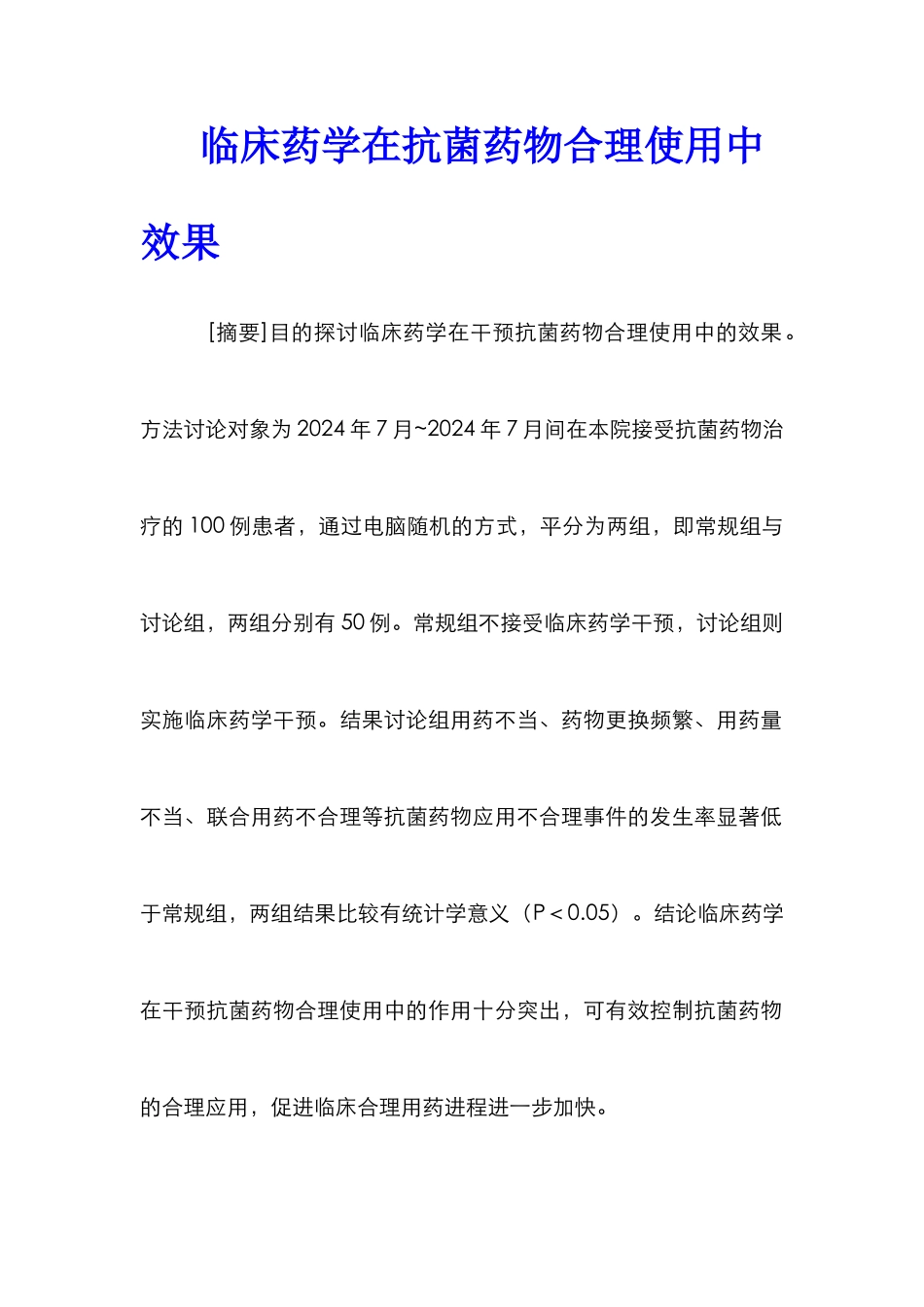 临床药学在抗菌药物合理使用中效果

[摘要]目的探讨临床药学在干预抗菌药物合理使用中的效果。方法讨论对象为2024年7月~2024年7月间在本院接受抗菌药物治疗的100例患者，通过电脑随机的方式，平分为两组，即常规组与讨论组，两组分别有50例。常规组不接受临床药学干预，讨论组则实施临床药学干预。结果讨论组用药不当、药物更换频繁、用药量不当、联合用药不合理等抗菌药物应用不合理事件的发生率显著低于常规组，两组结果比较有统计学意义（P＜0.05）。结论临床药学在干预抗菌药物合理使用中的作用十分突出，可有效控制抗菌药物的合理应用，促进临床合理用药进程进一步加快。